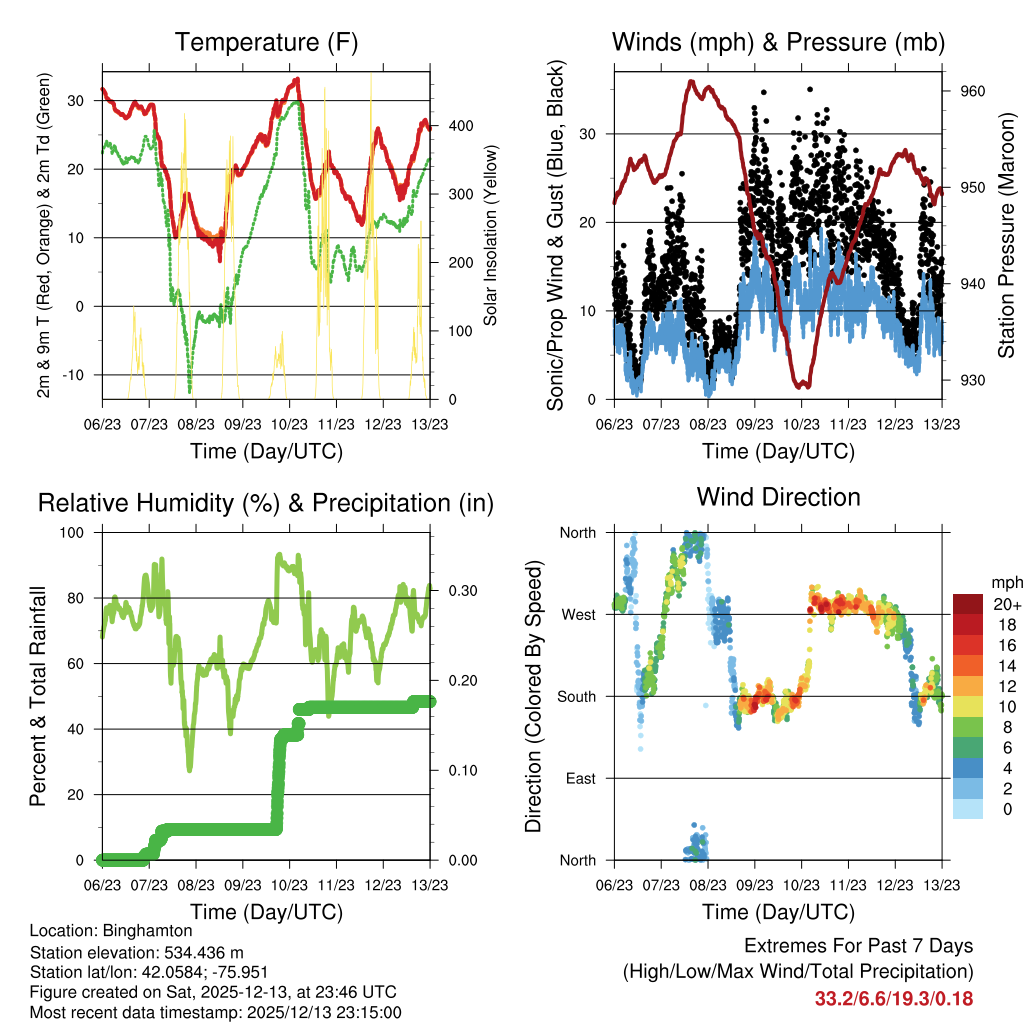 Temperature (F)

2m & 9m T (Red, Orange) & 2m Td (Green)

30
20
10
0
-10

Solar Insolation (Yellow)

400
300
200
100
0

06/23 07/23 08/23 09/23 10/23 11/23 12/23 13/23

Time (Day/UTC)

Winds (mph) & Pressure (mb)

Sonic/Prop Wind & Gust (Blue, Black)

30
20
10
0

Station Pressure (Maroon)

960
950
940
930

06/23 07/23 08/23 09/23 10/23 11/23 12/23 13/23

Time (Day/UTC)

Relative Humidity (%) & Precipitation (in)

Percent & Total Rainfall

100
80
60
40
20
0

0.30
0.20
0.10
0.00

06/23 07/23 08/23 09/23 10/23 11/23 12/23 13/23

Time (Day/UTC)

Wind Direction

Direction (Colored By Speed)

North
West
South
East
North

mph
20+
18
16
14
12
10
8
6
4
2
0

06/23 07/23 08/23 09/23 10/23 11/23 12/23 13/23

Time (Day/UTC)

Location: Binghamton
Station elevation: 534.436 m
Station lat/lon: 42.0584; -75.951
Figure created on Sat, 2025-12-13, at 23:46 UTC
Most recent data timestamp: 2025/12/13 23:15:00

Extremes For Past 7 Days
(High/Low/Max Wind/Total Precipitation)
33.2/6.6/19.3/0.18